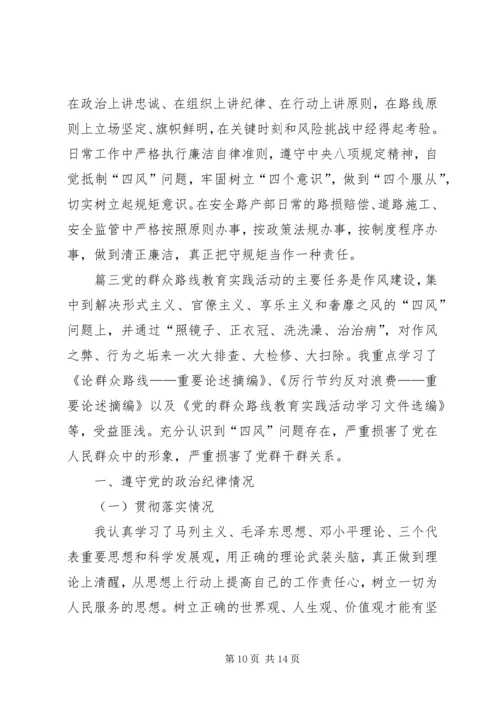 在政治上讲忠诚、在组织上讲纪律、在行动上讲原则，在路线原则上立场坚定、旗帜鲜明，在关键时刻和风险挑战中经得起考验。日常工作中严格执行廉洁自律准则，遵守中央八项规定精神，自觉抵制“四风”问题，牢固树立“四个意识”，做到“四个服从”，切实树立起规矩意识。在安全路产部日常的路损赔偿、道路施工、安全监管中严格按照原则办事，按政策法规办事，按制度程序办事，做到清正廉洁，真正把守规矩当作一种责任。

篇三党的群众路线教育实践活动的主要任务是作风建设，集中到解决形式主义、官僚主义、享乐主义和奢靡之风的“四风”问题上，并通过“照镜子、正衣冠、洗洗澡、治治病”，对作风之弊、行为之垢来一次大排查、大检修、大扫除。我重点学习了《论群众路线——重要论述摘编》、《厉行节约反对浪费——重要论述摘编》以及《党的群众路线教育实践活动学习文件选编》等，受益匪浅。充分认识到“四风”问题存在，严重损害了党在人民群众中的形象，严重损害了党群干群关系。

一、遵守党的政治纪律情况

（一）贯彻落实情况

我认真学习了马列主义、毛泽东思想、邓小平理论、三个代表重要思想和科学发展观，用正确的理论武装头脑，真正做到理论上清醒，从思想上行动上提高自己的工作责任心，树立一切为人民服务的思想。树立正确的世界观、人生观、价值观才能有坚

第 10 页 共 14 页